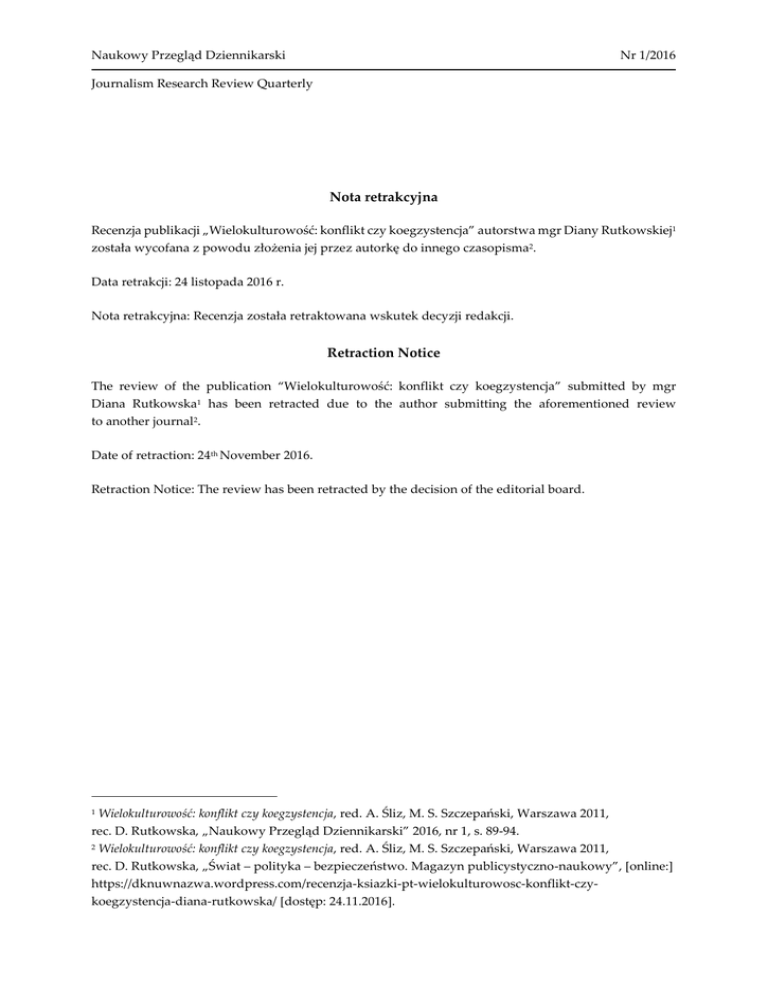 Naukowy Przegląd Dziennikarski

Nr 1/2016

Journalism Research Review Quarterly

Nota retrakcyjna

Recenzja publikacji „Wielokulturowość: konflikt czy koegzystencja” autorstwa mgr Diany Rutkowskiej$^1$ została wycofana z powodu złożenia jej przez autorkę do innego czasopisma$^2$.

Data retrakcji: 24 listopada 2016 r.

Nota retrakcyjna: Recenzja została retraktowana wskutek decyzji redakcji.

Retraction Notice

The review of the publication “Wielokulturowość: konflikt czy koegzystencja” submitted by mgr Diana Rutkowska$^1$ has been retracted due to the author submitting the aforementioned review to another journal$^2$.

Date of retraction: 24$^{th}$ November 2016.

Retraction Notice: The review has been retracted by the decision of the editorial board.

$^1$ Wielokulturowość: konflikt czy koegzystencja, red. A. Śliz, M. S. Szczepański, Warszawa 2011, rec. D. Rutkowska, „Naukowy Przegląd Dziennikarski” 2016, nr 1, s. 89-94.
$^2$ Wielokulturowość: konflikt czy koegzystencja, red. A. Śliz, M. S. Szczepański, Warszawa 2011, rec. D. Rutkowska, „Świat – polityka – bezpieczeństwo. Magazyn publicystyczno-naukowy”, [online:] https://dknuwnazwa.wordpress.com/recenzja-ksiazki-pt-wielokulturowosc-konflikt-czy-koegzystencja-diana-rutkowska/ [dostęp: 24.11.2016].